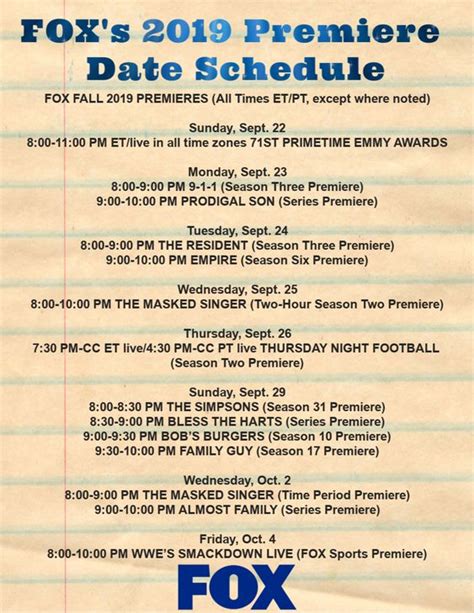 FOX's 2019 Premiere Date Schedule

FOX FALL 2019 PREMIERES (All Times ET/PT, except where noted)

Sunday, Sept. 22
8:00-11:00 PM ET/live in all time zones 71ST PRIMETIME EMMY AWARDS

Monday, Sept. 23
8:00-9:00 PM 9-1-1 (Season Three Premiere)
9:00-10:00 PM PRODIGAL SON (Series Premiere)

Tuesday, Sept. 24
8:00-9:00 PM THE RESIDENT (Season Three Premiere)
9:00-10:00 PM EMPIRE (Season Six Premiere)

Wednesday, Sept. 25
8:00-10:00 PM THE MASKED SINGER (Two-Hour Season Two Premiere)

Thursday, Sept. 26
7:30 PM-CC ET live/4:30 PM-CC PT live THURSDAY NIGHT FOOTBALL
(Season Two Premiere)

Sunday, Sept. 29
8:00-8:30 PM THE SIMPSONS (Season 31 Premiere)
8:30-9:00 PM BLESS THE HARTS (Series Premiere)
9:00-9:30 PM BOB'S BURGERS (Season 10 Premiere)
9:30-10:00 PM FAMILY GUY (Season 17 Premiere)

Wednesday, Oct. 2
8:00-9:00 PM THE MASKED SINGER (Time Period Premiere)
9:00-10:00 PM ALMOST FAMILY (Series Premiere)

Friday, Oct. 4
8:00-10:00 PM WWE'S SMACKDOWN LIVE (FOX Sports Premiere)

FOX